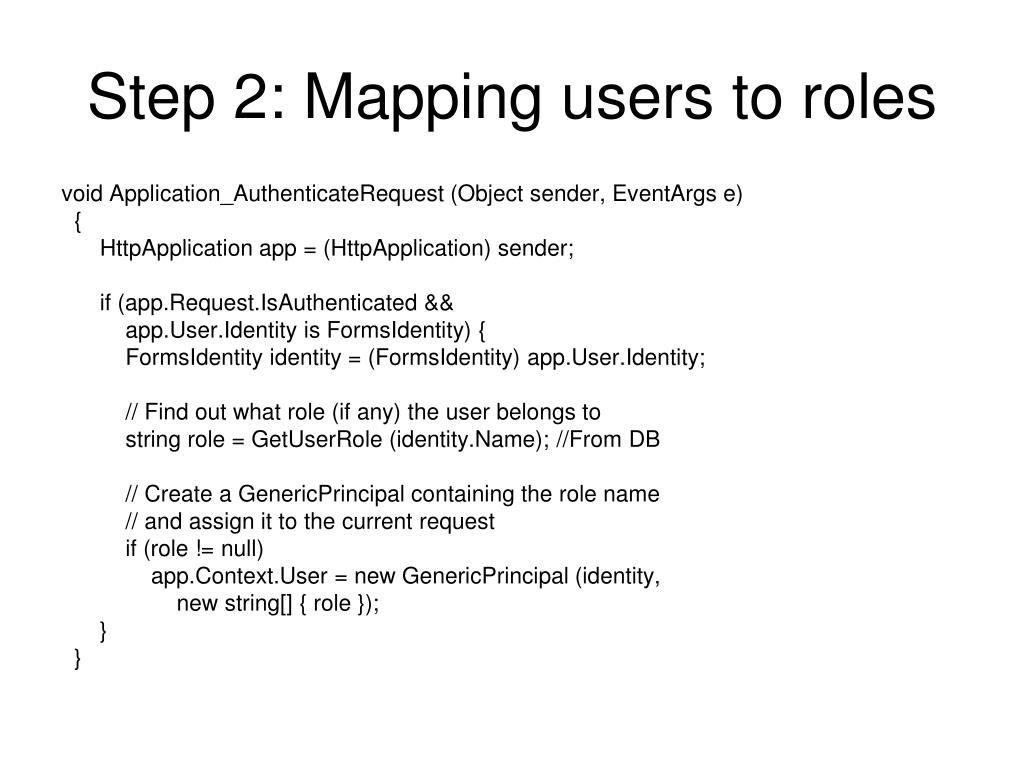 Step 2: Mapping users to roles

void Application_AuthenticateRequest (Object sender, EventArgs e)
  {
      HttpApplication app = (HttpApplication) sender;

      if (app.Request.IsAuthenticated &&
          app.User.Identity is FormsIdentity) {
          FormsIdentity identity = (FormsIdentity) app.User.Identity;

          // Find out what role (if any) the user belongs to
          string role = GetUserRole (identity.Name); //From DB

          // Create a GenericPrincipal containing the role name
          // and assign it to the current request
          if (role != null)
              app.Context.User = new GenericPrincipal (identity,
                  new string[] { role });
      }
  }